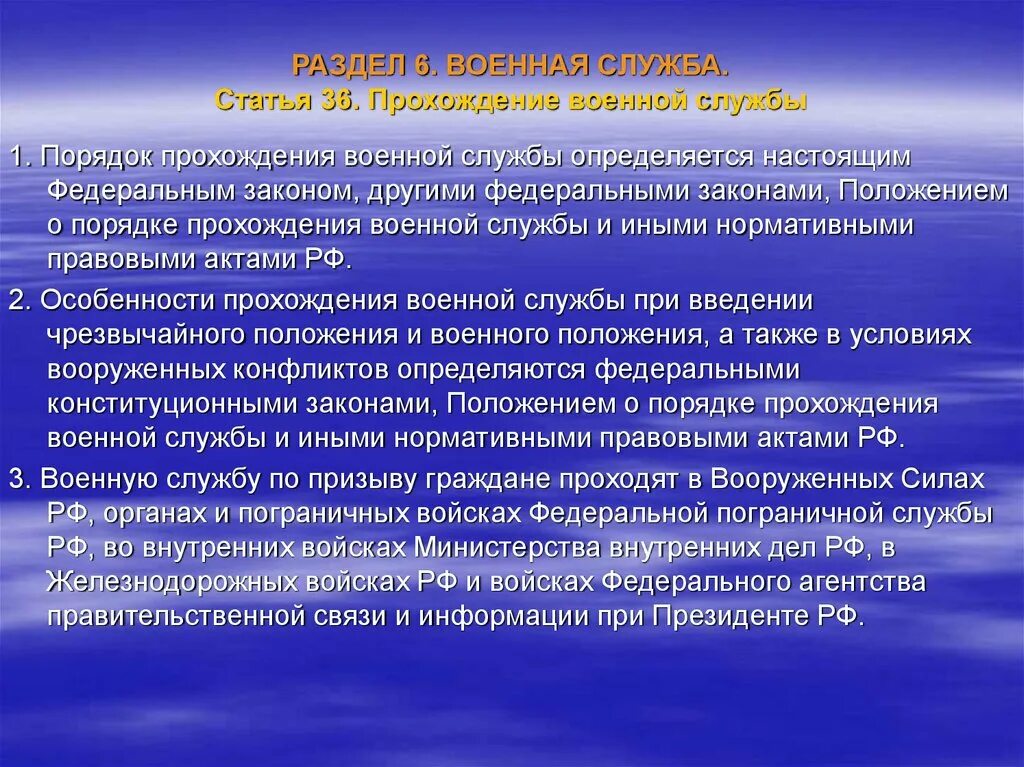 РАЗДЕЛ 6. ВОЕННАЯ СЛУЖБА.
Статья 36. Прохождение военной службы

1. Порядок прохождения военной службы определяется настоящим Федеральным законом, другими федеральными законами, Положением о порядке прохождения военной службы и иными нормативными правовыми актами РФ.

2. Особенности прохождения военной службы при введении чрезвычайного положения и военного положения, а также в условиях вооруженных конфликтов определяются федеральными конституционными законами, Положением о порядке прохождения военной службы и иными нормативными правовыми актами РФ.

3. Военную службу по призыву граждане проходят в Вооруженных Силах РФ, органах и пограничных войсках Федеральной пограничной службы РФ, во внутренних войсках Министерства внутренних дел РФ, в Железнодорожных войсках РФ и войсках Федерального агентства правительственной связи и информации при Президенте РФ.